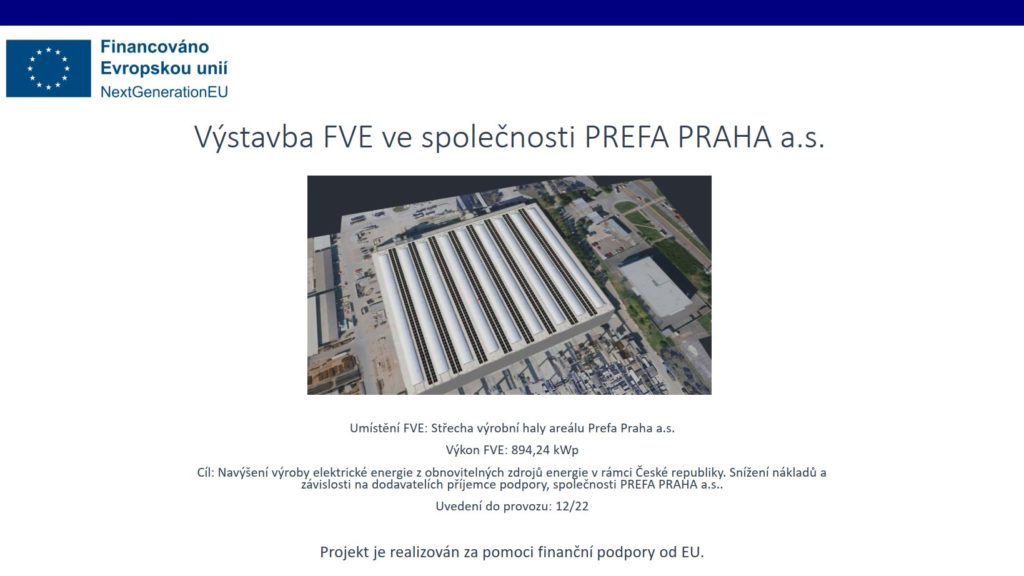 Financováno
Evropskou unií
NextGenerationEU

Výstavba FVE ve společnosti PREFA PRAHA a.s.

Umístění FVE: Střecha výrobní haly areálu Prefa Praha a.s.

Výkon FVE: 894,24 kWp

Cíl: Navýšení výroby elektrické energie z obnovitelných zdrojů energie v rámci České republiky. Snížení nákladů a závislosti na dodavatelích příjemce podpory, společnosti PREFA PRAHA a.s..

Uvedení do provozu: 12/22

Projekt je realizován za pomoci finanční podpory od EU.